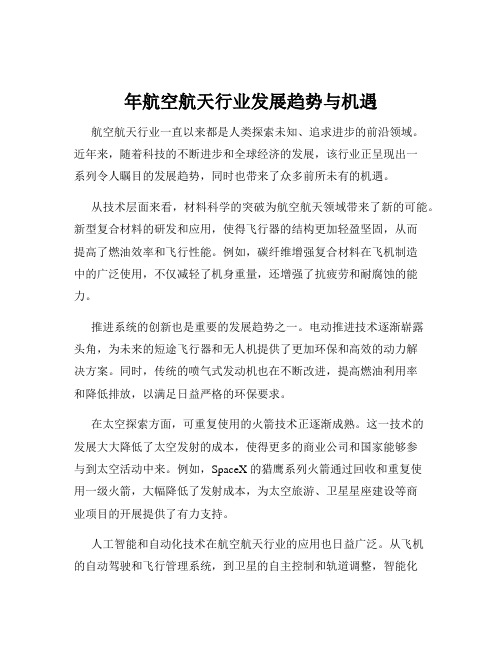 年航空航天行业发展趋势与机遇

航空航天行业一直以来都是人类探索未知、追求进步的前沿领域。近年来，随着科技的不断进步和全球经济的发展，该行业正呈现出一系列令人瞩目的发展趋势，同时也带来了众多前所未有的机遇。

从技术层面来看，材料科学的突破为航空航天领域带来了新的可能。新型复合材料的研发和应用，使得飞行器的结构更加轻盈坚固，从而提高了燃油效率和飞行性能。例如，碳纤维增强复合材料在飞机制造中的广泛使用，不仅减轻了机身重量，还增强了抗疲劳和耐腐蚀的能力。

推进系统的创新也是重要的发展趋势之一。电动推进技术逐渐崭露头角，为未来的短途飞行器和无人机提供了更加环保和高效的动力解决方案。同时，传统的喷气式发动机也在不断改进，提高燃油利用率和降低排放，以满足日益严格的环保要求。

在太空探索方面，可重复使用的火箭技术正逐渐成熟。这一技术的发展大大降低了太空发射的成本，使得更多的商业公司和国家能够参与到太空活动中来。例如，SpaceX 的猎鹰系列火箭通过回收和重复使用一级火箭，大幅降低了发射成本，为太空旅游、卫星星座建设等商业项目的开展提供了有力支持。

人工智能和自动化技术在航空航天行业的应用也日益广泛。从飞机的自动驾驶和飞行管理系统，到卫星的自主控制和轨道调整，智能化